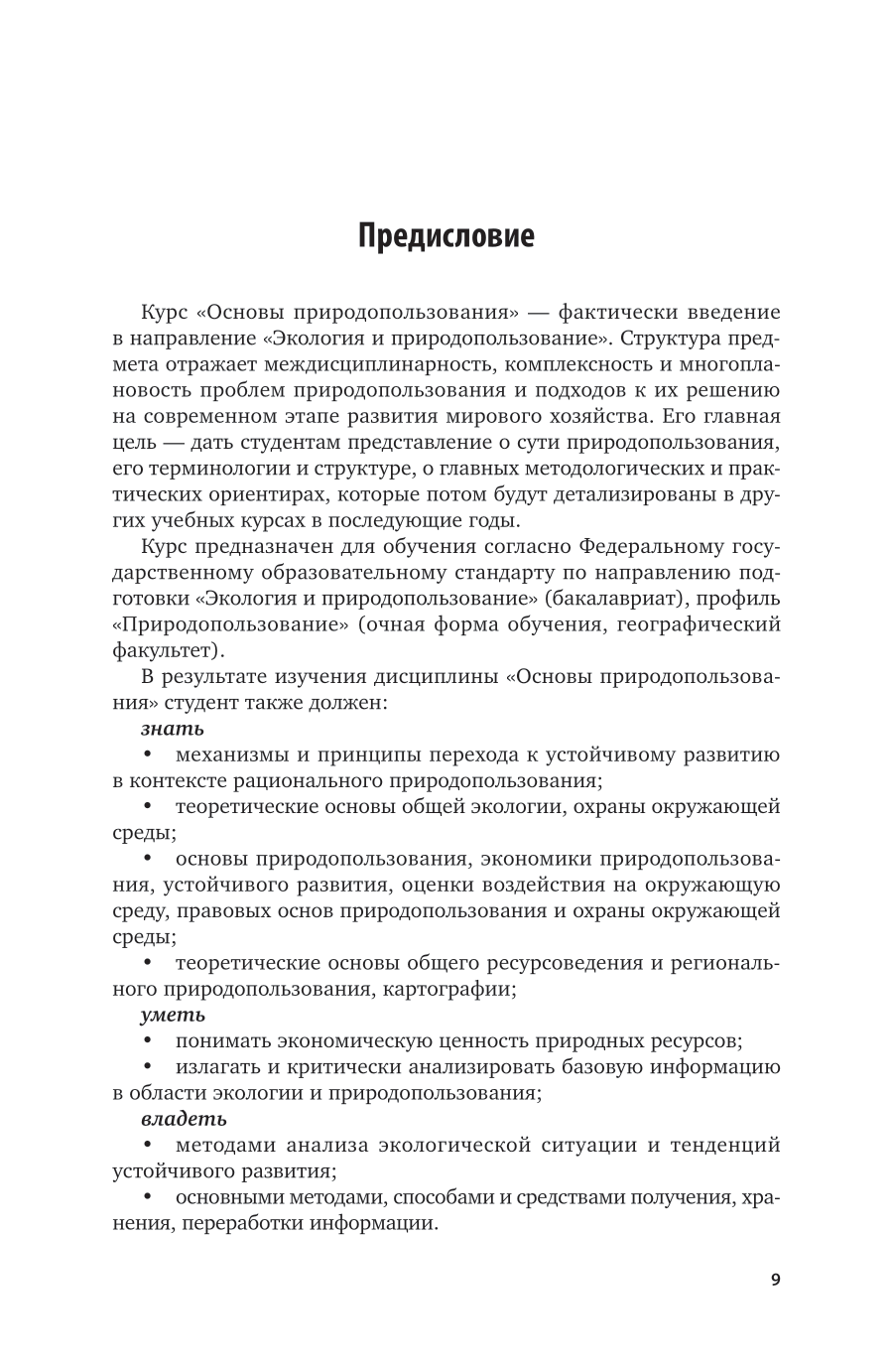 Предисловие

Курс «Основы природопользования» — фактически введение в направление «Экология и природопользование». Структура предмета отражает междисциплинарность, комплексность и многоплановость проблем природопользования и подходов к их решению на современном этапе развития мирового хозяйства. Его главная цель — дать студентам представление о сути природопользования, его терминологии и структуре, о главных методологических и практических ориентирах, которые потом будут детализированы в других учебных курсах в последующие годы.

Курс предназначен для обучения согласно Федеральному государственному образовательному стандарту по направлению подготовки «Экология и природопользование» (бакалавриат), профиль «Природопользование» (очная форма обучения, географический факультет).

В результате изучения дисциплины «Основы природопользования» студент также должен:

знать

• механизмы и принципы перехода к устойчивому развитию в контексте рационального природопользования;

• теоретические основы общей экологии, охраны окружающей среды;

• основы природопользования, экономики природопользования, устойчивого развития, оценки воздействия на окружающую среду, правовых основ природопользования и охраны окружающей среды;

• теоретические основы общего ресурсоведения и регионального природопользования, картографии;

уметь

• понимать экономическую ценность природных ресурсов;

• излагать и критически анализировать базовую информацию в области экологии и природопользования;

владеть

• методами анализа экологической ситуации и тенденций устойчивого развития;

• основными методами, способами и средствами получения, хранения, переработки информации.

9